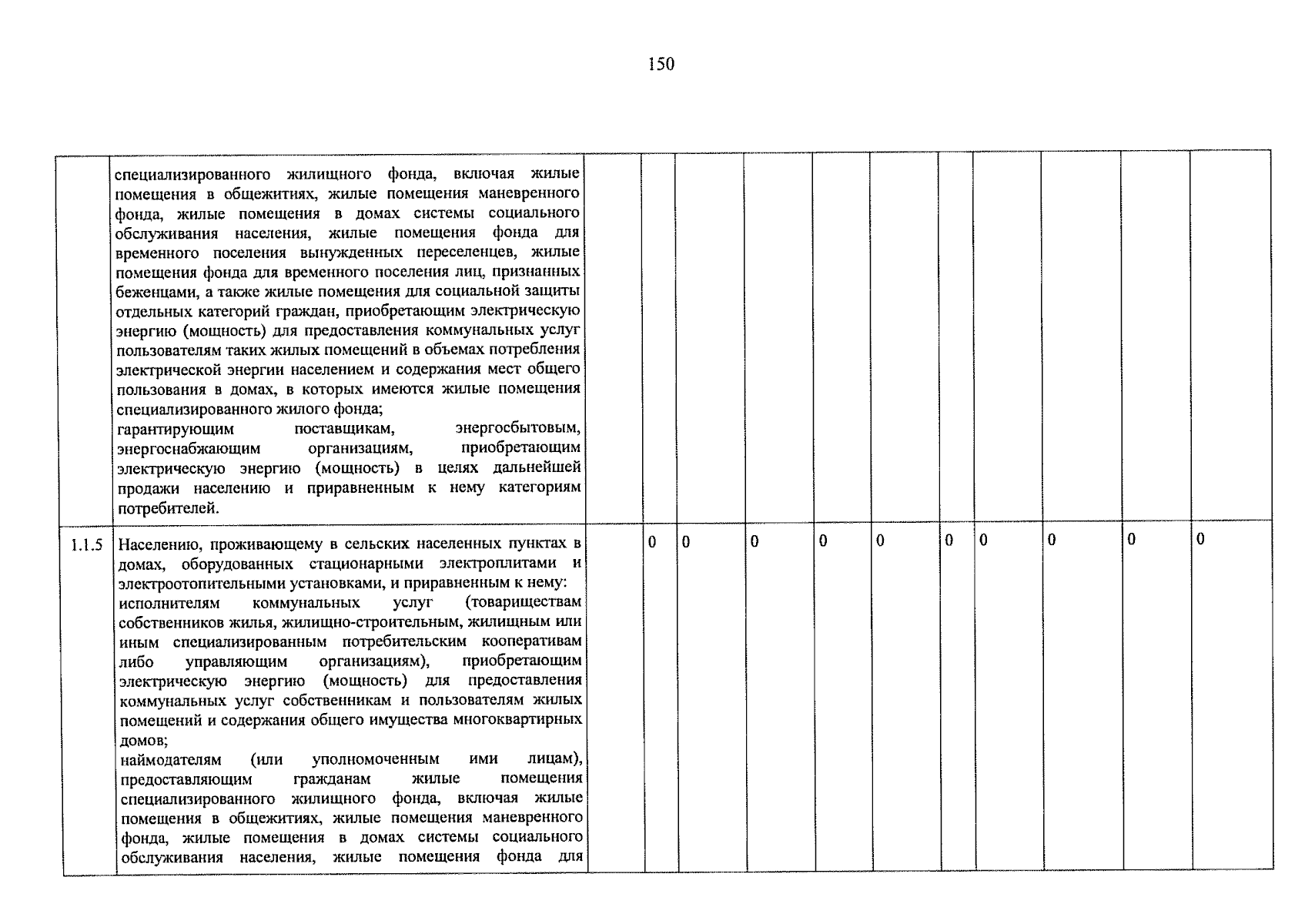 150

|  |  |  |  |  |  |  |  |  |  |  |  |  |
|---|---|---|---|---|---|---|---|---|---|---|---|---|
|  | специализированного жилищного фонда, включая жилые помещения в общежитиях, жилые помещения маневренного фонда, жилые помещения в домах системы социального обслуживания населения, жилые помещения фонда для временного поселения вынужденных переселенцев, жилые помещения фонда для временного поселения лиц, признанных беженцами, а также жилые помещения для социальной защиты отдельных категорий граждан, приобретающим электрическую энергию (мощность) для предоставления коммунальных услуг пользователям таких жилых помещений в объемах потребления электрической энергии населением и содержания мест общего пользования в домах, в которых имеются жилые помещения специализированного жилого фонда; гарантирующим поставщикам, энергосбытовым, энергоснабжающим организациям, приобретающим электрическую энергию (мощность) в целях дальнейшей продажи населению и приравненным к нему категориям потребителей. |  |  |  |  |  |  |  |  |  |  |  |
| 1.1.5 | Населению, проживающему в сельских населенных пунктах в домах, оборудованных стационарными электроплитами и электроотопительными установками, и приравненным к нему: исполнителям коммунальных услуг (товариществам собственников жилья, жилищно-строительным, жилищным или иным специализированным потребительским кооперативам либо управляющим организациям), приобретающим электрическую энергию (мощность) для предоставления коммунальных услуг собственникам и пользователям жилых помещений и содержания общего имущества многоквартирных домов; наймодателям (или уполномоченным ими лицам), предоставляющим гражданам жилые помещения специализированного жилищного фонда, включая жилые помещения в общежитиях, жилые помещения маневренного фонда, жилые помещения в домах системы социального обслуживания населения, жилые помещения фонда для |  | 0 | 0 | 0 | 0 | 0 | 0 | 0 | 0 | 0 | 0 |